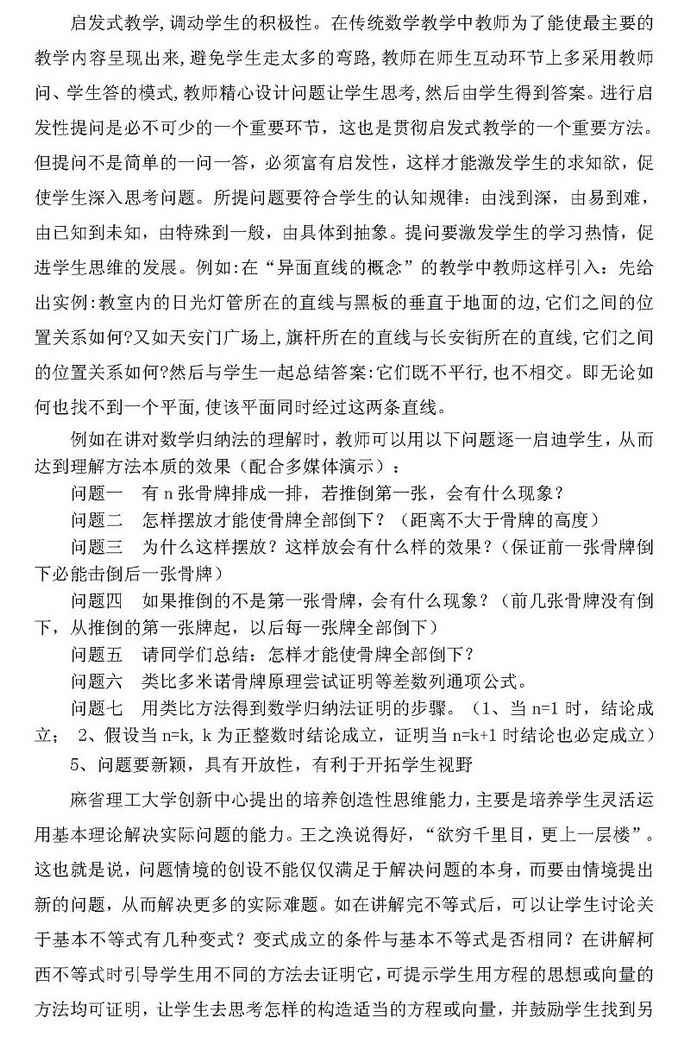 启发式教学,调动学生的积极性。在传统数学教学中教师为了能使最主要的教学内容呈现出来,避免学生走太多的弯路,教师在师生互动环节上多采用教师问、学生答的模式,教师精心设计问题让学生思考,然后由学生得到答案。进行启发性提问是必不可少的一个重要环节，这也是贯彻启发式教学的一个重要方法。但提问不是简单的一问一答，必须富有启发性，这样才能激发学生的求知欲，促使学生深入思考问题。所提问题要符合学生的认知规律：由浅到深，由易到难，由已知到未知，由特殊到一般，由具体到抽象。提问要激发学生的学习热情，促进学生思维的发展。例如:在“异面直线的概念”的教学中教师这样引入：先给出实例:教室内的日光灯管所在的直线与黑板的垂直于地面的边,它们之间的位置关系如何?又如天安门广场上,旗杆所在的直线与长安街所在的直线,它们之间的位置关系如何?然后与学生一起总结答案:它们既不平行,也不相交。即无论如何也找不到一个平面,使该平面同时经过这两条直线。

例如在讲对数学归纳法的理解时，教师可以用以下问题逐一启迪学生，从而达到理解方法本质的效果（配合多媒体演示）：

问题一　有 n 张骨牌排成一排，若推倒第一张，会有什么现象？

问题二　怎样摆放才能使骨牌全部倒下？（距离不大于骨牌的高度）

问题三　为什么这样摆放？这样放会有什么样的效果？（保证前一张骨牌倒下必能击倒后一张骨牌）

问题四　如果推倒的不是第一张骨牌，会有什么现象？（前几张骨牌没有倒下，从推倒的第一张牌起，以后每一张牌全部倒下）

问题五　请同学们总结：怎样才能使骨牌全部倒下？

问题六　类比多米诺骨牌原理尝试证明等差数列通项公式。

问题七　用类比方法得到数学归纳法证明的步骤。（1、当 n=1 时，结论成立； 2、假设当 n=k, k 为正整数时结论成立，证明当 n=k+1 时结论也必定成立）

5、问题要新颖，具有开放性，有利于开拓学生视野

麻省理工大学创新中心提出的培养创造性思维能力，主要是培养学生灵活运用基本理论解决实际问题的能力。王之涣说得好，“欲穷千里目，更上一层楼”。这也就是说，问题情境的创设不能仅仅满足于解决问题的本身，而要由情境提出新的问题，从而解决更多的实际难题。如在讲解完不等式后，可以让学生讨论关于基本不等式有几种变式？变式成立的条件与基本不等式是否相同？在讲解柯西不等式时引导学生用不同的方法去证明它,可提示学生用方程的思想或向量的方法均可证明，让学生去思考怎样的构造适当的方程或向量，并鼓励学生找到另